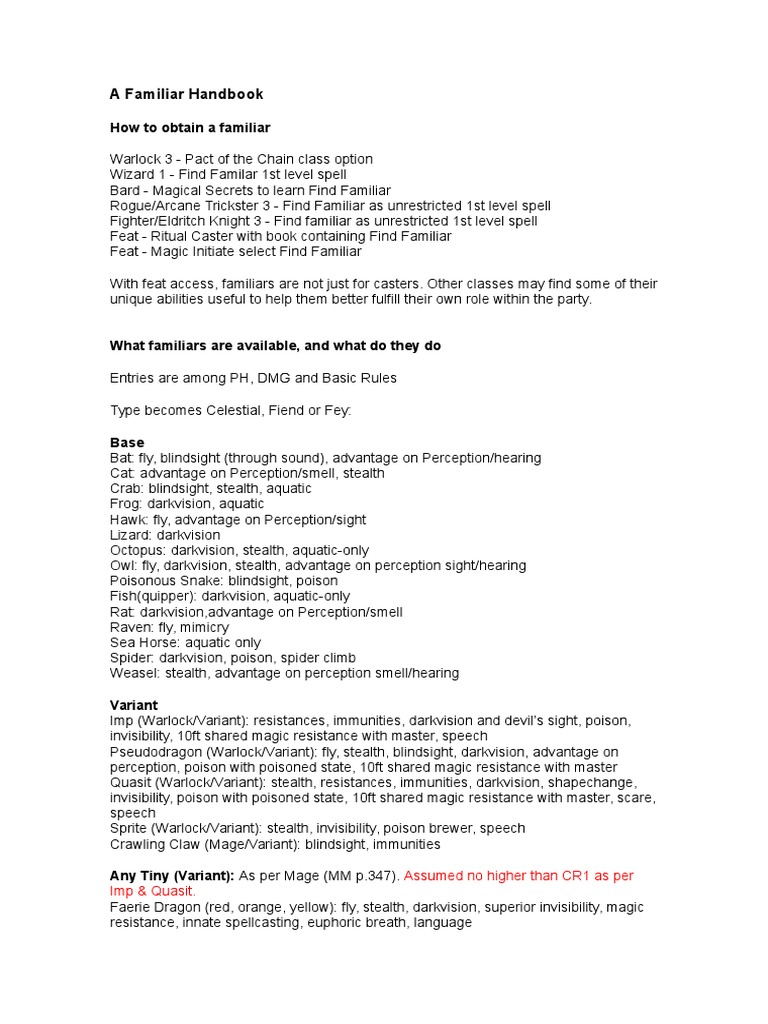 A Familiar Handbook

How to obtain a familiar

Warlock 3 - Pact of the Chain class option
Wizard 1 - Find Familar 1st level spell
Bard - Magical Secrets to learn Find Familiar
Rogue/Arcane Trickster 3 - Find Familiar as unrestricted 1st level spell
Fighter/Eldritch Knight 3 - Find familiar as unrestricted 1st level spell
Feat - Ritual Caster with book containing Find Familiar
Feat - Magic Initiate select Find Familiar

With feat access, familiars are not just for casters. Other classes may find some of their unique abilities useful to help them better fulfill their own role within the party.

What familiars are available, and what do they do

Entries are among PH, DMG and Basic Rules

Type becomes Celestial, Fiend or Fey:

Base
Bat: fly, blindsight (through sound), advantage on Perception/hearing
Cat: advantage on Perception/smell, stealth
Crab: blindsight, stealth, aquatic
Frog: darkvision, aquatic
Hawk: fly, advantage on Perception/sight
Lizard: darkvision
Octopus: darkvision, stealth, aquatic-only
Owl: fly, darkvision, stealth, advantage on perception sight/hearing
Poisonous Snake: blindsight, poison
Fish(quipper): darkvision, aquatic-only
Rat: darkvision,advantage on Perception/smell
Raven: fly, mimicry
Sea Horse: aquatic only
Spider: darkvision, poison, spider climb
Weasel: stealth, advantage on perception smell/hearing

Variant
Imp (Warlock/Variant): resistances, immunities, darkvision and devil's sight, poison, invisibility, 10ft shared magic resistance with master, speech
Pseudodragon (Warlock/Variant): fly, stealth, blindsight, darkvision, advantage on perception, poison with poisoned state, 10ft shared magic resistance with master
Quasit (Warlock/Variant): stealth, resistances, immunities, darkvision, shapechange, invisibility, poison with poisoned state, 10ft shared magic resistance with master, scare, speech
Sprite (Warlock/Variant): stealth, invisibility, poison brewer, speech
Crawling Claw (Mage/Variant): blindsight, immunities

Any Tiny (Variant): As per Mage (MM p.347). Assumed no higher than CR1 as per Imp & Quasit.
Faerie Dragon (red, orange, yellow): fly, stealth, darkvision, superior invisibility, magic resistance, innate spellcasting, euphoric breath, language